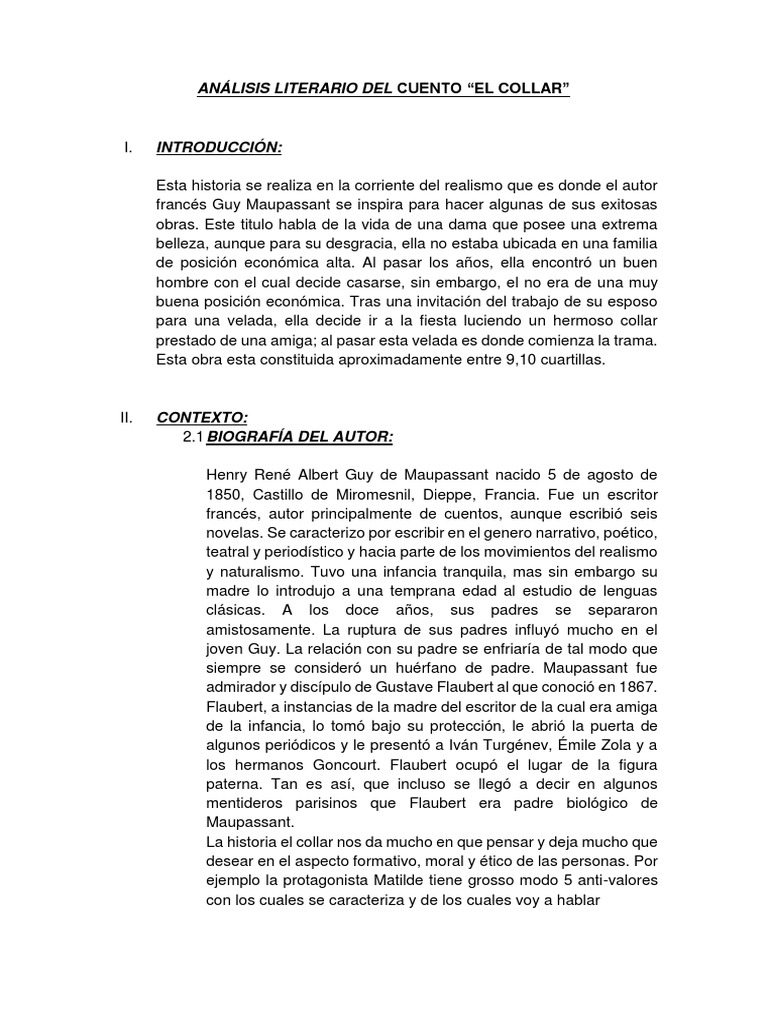 ANÁLISIS LITERARIO DEL CUENTO “EL COLLAR”

I. INTRODUCCIÓN:

Esta historia se realiza en la corriente del realismo que es donde el autor francés Guy Maupassant se inspira para hacer algunas de sus exitosas obras. Este titulo habla de la vida de una dama que posee una extrema belleza, aunque para su desgracia, ella no estaba ubicada en una familia de posición económica alta. Al pasar los años, ella encontró un buen hombre con el cual decide casarse, sin embargo, el no era de una muy buena posición económica. Tras una invitación del trabajo de su esposo para una velada, ella decide ir a la fiesta luciendo un hermoso collar prestado de una amiga; al pasar esta velada es donde comienza la trama. Esta obra esta constituida aproximadamente entre 9,10 cuartillas.

II. CONTEXTO:
2.1 BIOGRAFÍA DEL AUTOR:

Henry René Albert Guy de Maupassant nacido 5 de agosto de 1850, Castillo de Miromesnil, Dieppe, Francia. Fue un escritor francés, autor principalmente de cuentos, aunque escribió seis novelas. Se caracterizo por escribir en el genero narrativo, poético, teatral y periodístico y hacia parte de los movimientos del realismo y naturalismo. Tuvo una infancia tranquila, mas sin embargo su madre lo introdujo a una temprana edad al estudio de lenguas clásicas. A los doce años, sus padres se separaron amistosamente. La ruptura de sus padres influyó mucho en el joven Guy. La relación con su padre se enfriaría de tal modo que siempre se consideró un huérfano de padre. Maupassant fue admirador y discípulo de Gustave Flaubert al que conoció en 1867. Flaubert, a instancias de la madre del escritor de la cual era amiga de la infancia, lo tomó bajo su protección, le abrió la puerta de algunos periódicos y le presentó a Iván Turgénev, Émile Zola y a los hermanos Goncourt. Flaubert ocupó el lugar de la figura paterna. Tan es así, que incluso se llegó a decir en algunos mentideros parisinos que Flaubert era padre biológico de Maupassant.
La historia el collar nos da mucho en que pensar y deja mucho que desear en el aspecto formativo, moral y ético de las personas. Por ejemplo la protagonista Matilde tiene grosso modo 5 anti-valores con los cuales se caracteriza y de los cuales voy a hablar